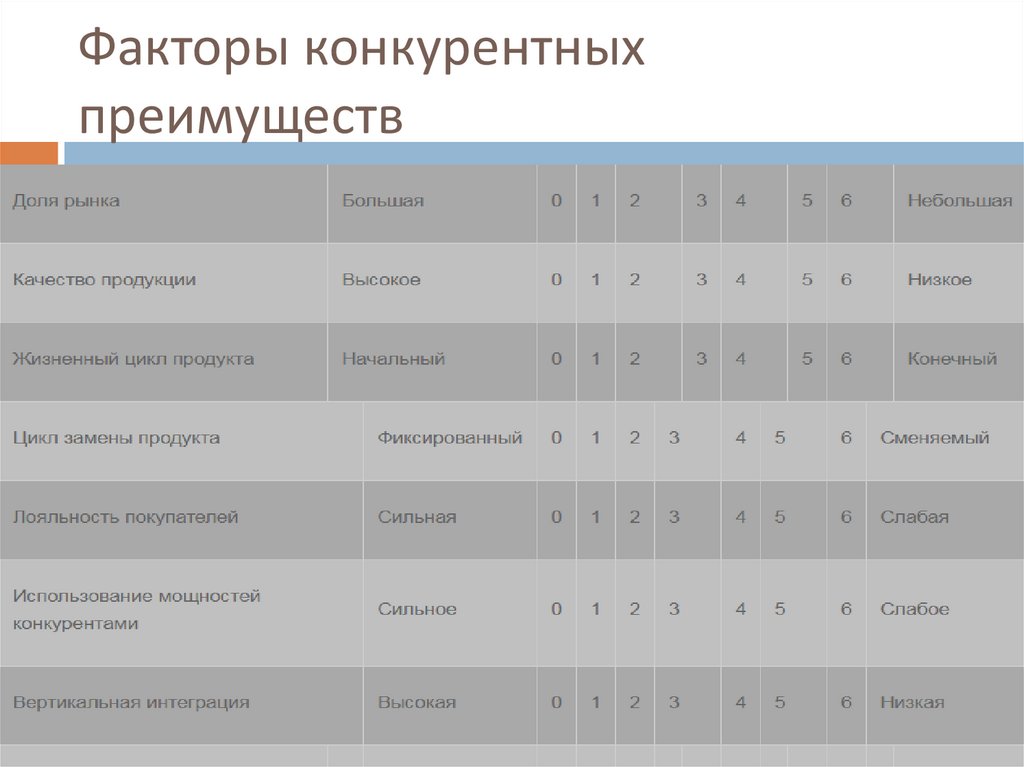 Факторы конкурентных преимуществ

| Доля рынка | Большая | 0 | 1 | 2 | 3 | 4 | 5 | 6 | Небольшая |
|---|---|---|---|---|---|---|---|---|---|
| Качество продукции | Высокое | 0 | 1 | 2 | 3 | 4 | 5 | 6 | Низкое |
| Жизненный цикл продукта | Начальный | 0 | 1 | 2 | 3 | 4 | 5 | 6 | Конечный |
| Цикл замены продукта | Фиксированный | 0 | 1 | 2 | 3 | 4 | 5 | 6 | Сменяемый |
| Лояльность покупателей | Сильная | 0 | 1 | 2 | 3 | 4 | 5 | 6 | Слабая |
| Использование мощностей конкурентами | Сильное | 0 | 1 | 2 | 3 | 4 | 5 | 6 | Слабое |
| Вертикальная интеграция | Высокая | 0 | 1 | 2 | 3 | 4 | 5 | 6 | Низкая |